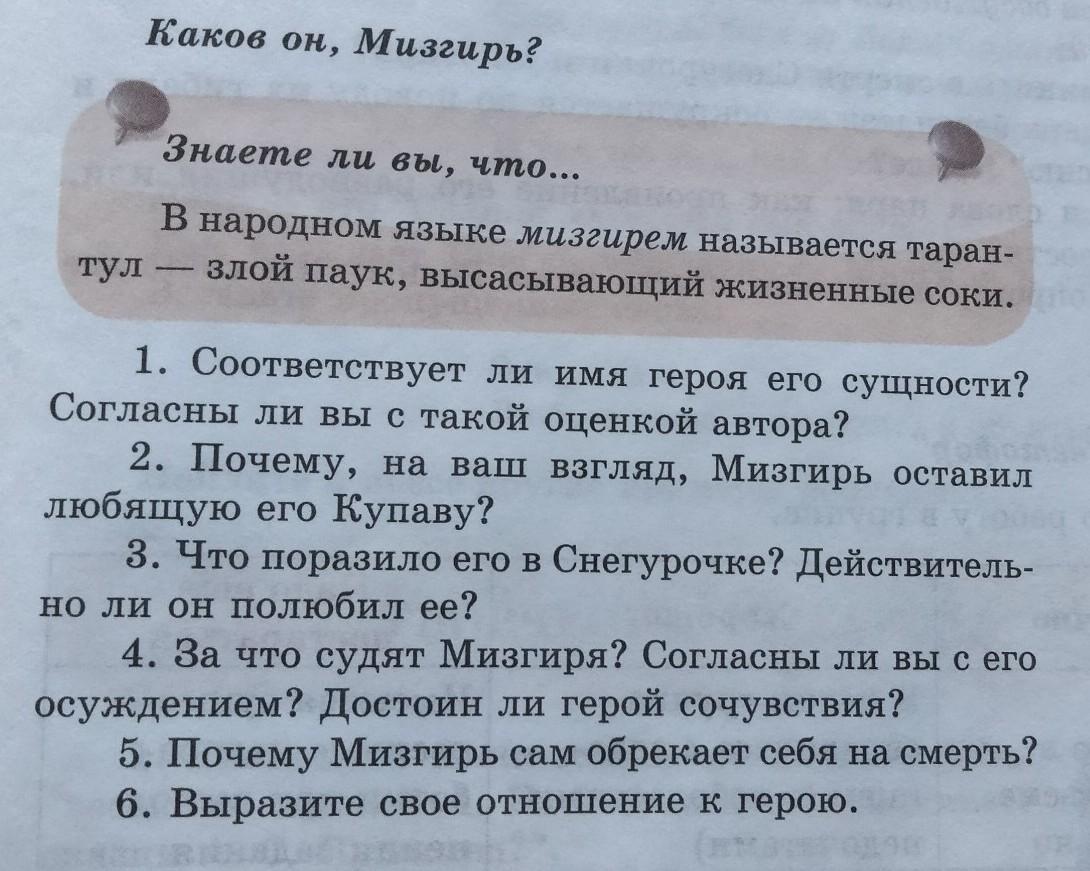 Каков он, Мизгирь?

Знаете ли вы, что...

В народном языке мизгирем называется тарантул — злой паук, высасывающий жизненные соки.

1. Соответствует ли имя героя его сущности? Согласны ли вы с такой оценкой автора?

2. Почему, на ваш взгляд, Мизгирь оставил любящую его Купаву?

3. Что поразило его в Снегурочке? Действительно ли он полюбил ее?

4. За что судят Мизгиря? Согласны ли вы с его осуждением? Достоин ли герой сочувствия?

5. Почему Мизгирь сам обрекает себя на смерть?

6. Выразите свое отношение к герою.